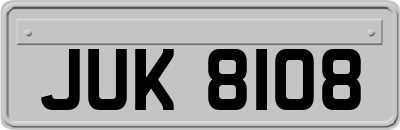 JUK 8108